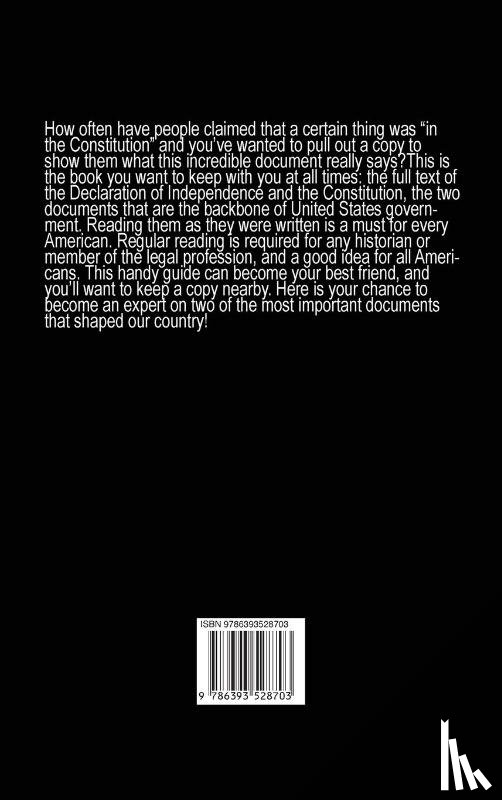 How often have people claimed that a certain thing was "in the Constitution" and you've wanted to pull out a copy to show them what this incredible document really says?This is the book you want to keep with you at all times: the full text of the Declaration of Independence and the Constitution, the two documents that are the backbone of United States government. Reading them as they were written is a must for every American. Regular reading is required for any historian or member of the legal profession, and a good idea for all Americans. This handy guide can become your best friend, and you'll want to keep a copy nearby. Here is your chance to become an expert on two of the most important documents that shaped our country!

ISBN 9786393528703

9 786393 528703